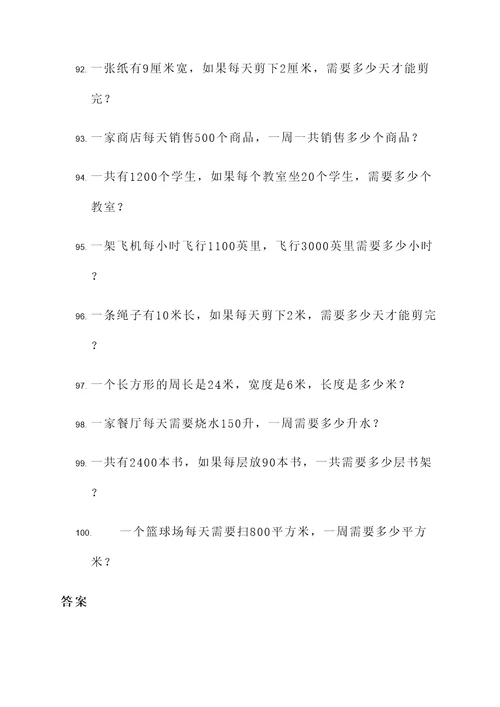 92. 一张纸有9厘米宽，如果每天剪下2厘米，需要多少天才能剪完？

93. 一家商店每天销售500个商品，一周一共销售多少个商品？

94. 一共有1200个学生，如果每个教室坐20个学生，需要多少个教室？

95. 一架飞机每小时飞行1100英里，飞行3000英里需要多少小时？

96. 一条绳子有10米长，如果每天剪下2米，需要多少天才能剪完？

97. 一个长方形的周长是24米，宽度是6米，长度是多少米？

98. 一家餐厅每天需要烧水150升，一周需要多少升水？

99. 一共有2400本书，如果每层放90本书，一共需要多少层书架？

100. 一个篮球场每天需要扫800平方米，一周需要多少平方米？

答案